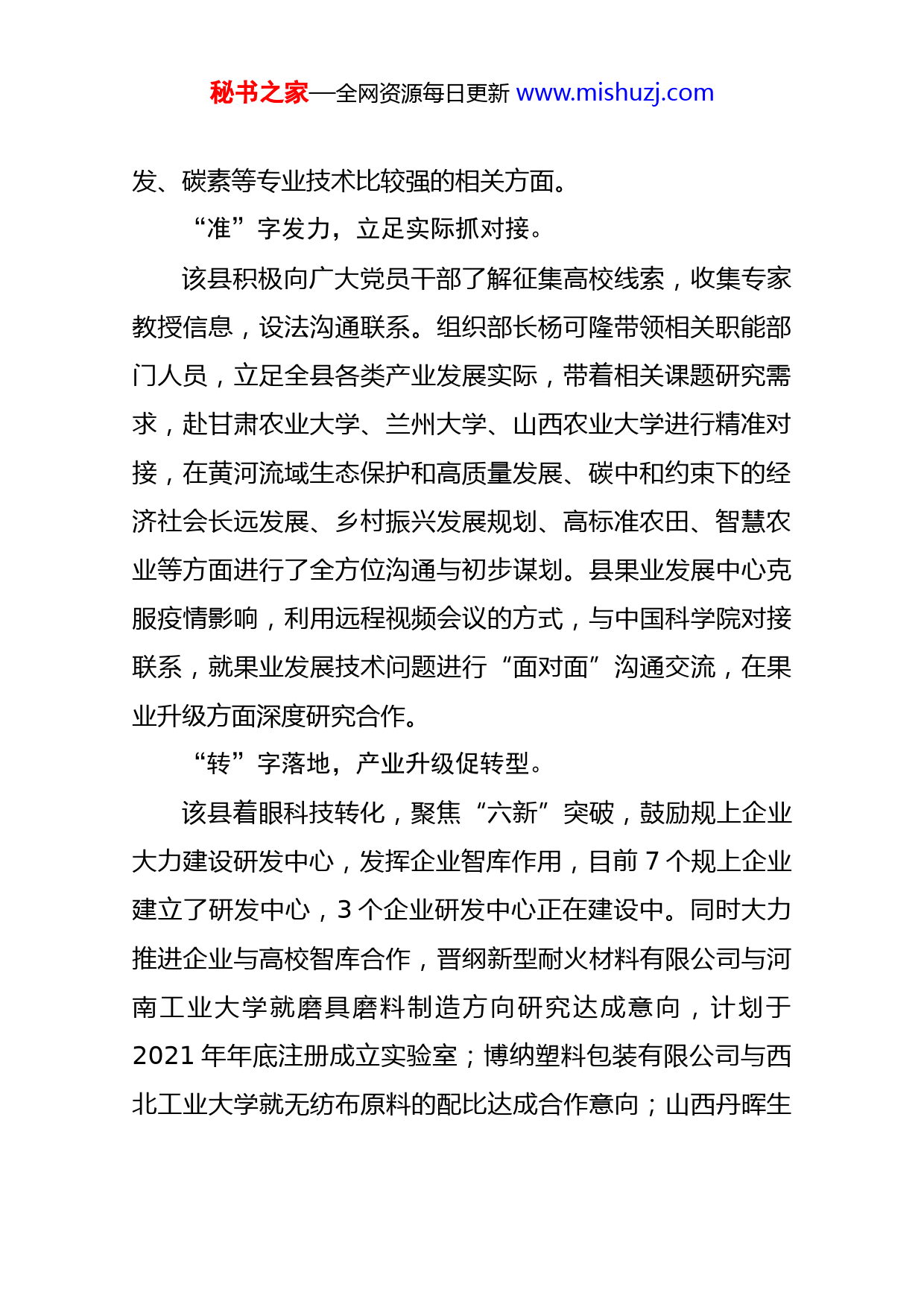 秘书之家—全网资源每日更新 www.mishuzj.com

发、碳素等专业技术比较强的相关方面。

“准”字发力，立足实际抓对接。

该县积极向广大党员干部了解征集高校线索，收集专家教授信息，设法沟通联系。组织部长杨可隆带领相关职能部门人员，立足全县各类产业发展实际，带着相关课题研究需求，赴甘肃农业大学、兰州大学、山西农业大学进行精准对接，在黄河流域生态保护和高质量发展、碳中和约束下的经济社会长远发展、乡村振兴发展规划、高标准农田、智慧农业等方面进行了全方位沟通与初步谋划。县果业发展中心克服疫情影响，利用远程视频会议的方式，与中国科学院对接联系，就果业发展技术问题进行“面对面”沟通交流，在果业升级方面深度研究合作。

“转”字落地，产业升级促转型。

该县着眼科技转化，聚焦“六新”突破，鼓励规上企业大力建设研发中心，发挥企业智库作用，目前 7 个规上企业建立了研发中心，3 个企业研发中心正在建设中。同时大力推进企业与高校智库合作，晋纲新型耐火材料有限公司与河南工业大学就磨具磨料制造方向研究达成意向，计划于 2021 年年底注册成立实验室；博纳塑料包装有限公司与西北工业大学就无纺布原料的配比达成合作意向；山西丹晖生